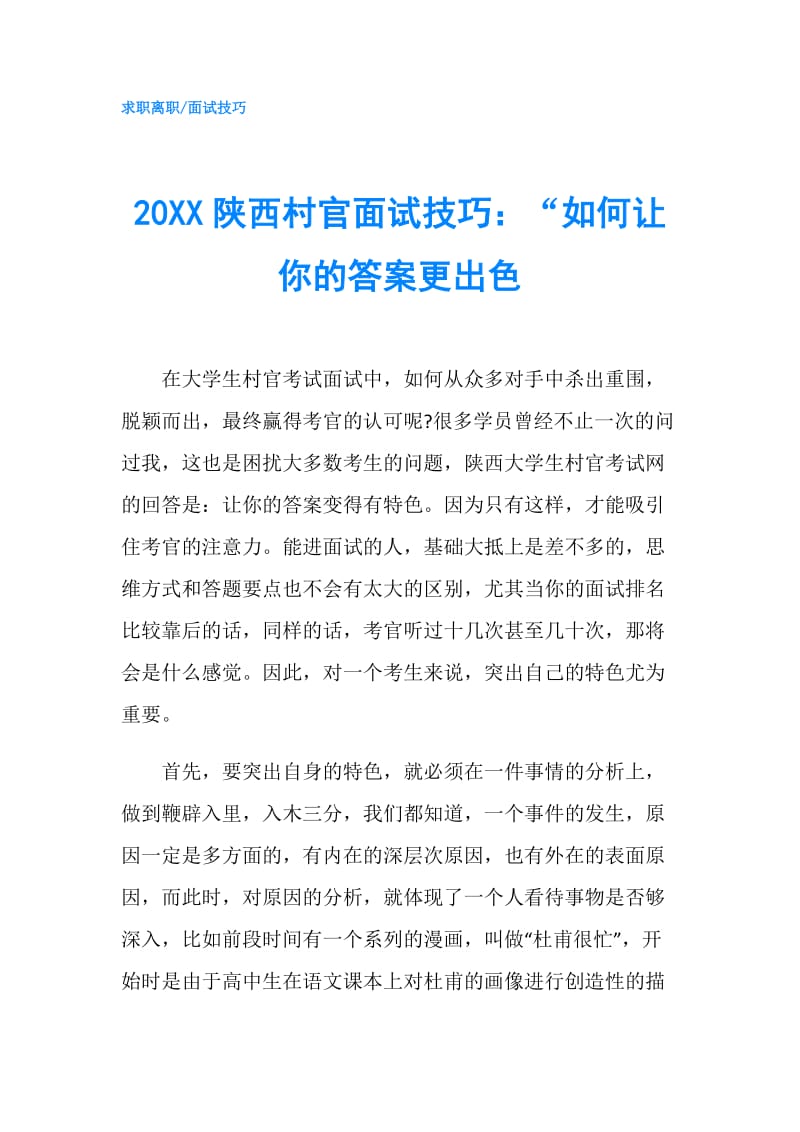 求职离职/面试技巧

20XX 陕西村官面试技巧：“如何让你的答案更出色

在大学生村官考试面试中，如何从众多对手中杀出重围，脱颖而出，最终赢得考官的认可呢?很多学员曾经不止一次的问过我，这也是困扰大多数考生的问题，陕西大学生村官考试网的回答是：让你的答案变得有特色。因为只有这样，才能吸引住考官的注意力。能进面试的人，基础大抵上是差不多的，思维方式和答题要点也不会有太大的区别，尤其当你的面试排名比较靠后的话，同样的话，考官听过十几次甚至几十次，那将会是什么感觉。因此，对一个考生来说，突出自己的特色尤为重要。

首先，要突出自身的特色，就必须在一件事情的分析上，做到鞭辟入里，入木三分，我们都知道，一个事件的发生，原因一定是多方面的，有内在的深层次原因，也有外在的表面原因，而此时，对原因的分析，就体现了一个人看待事物是否够深入，比如前段时间有一个系列的漫画，叫做“杜甫很忙”，开始时是由于高中生在语文课本上对杜甫的画像进行创造性的描